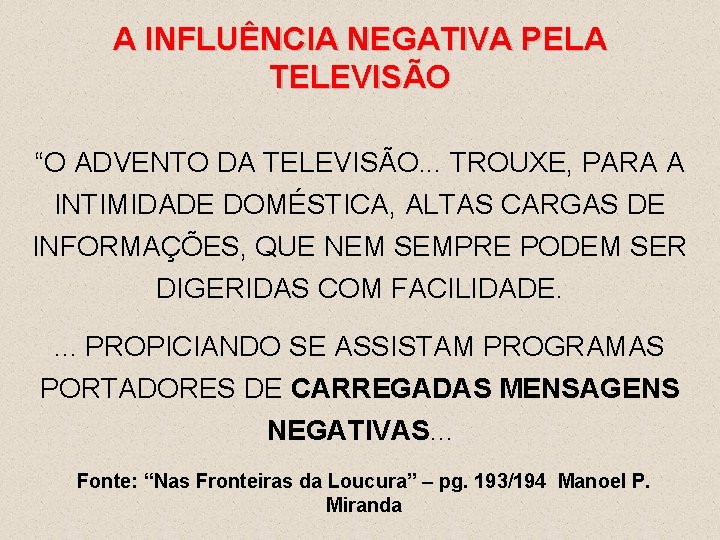 A INFLUÊNCIA NEGATIVA PELA TELEVISÃO

"O ADVENTO DA TELEVISÃO... TROUXE, PARA A INTIMIDADE DOMÉSTICA, ALTAS CARGAS DE INFORMAÇÕES, QUE NEM SEMPRE PODEM SER DIGERIDAS COM FACILIDADE.

... PROPICIANDO SE ASSISTAM PROGRAMAS PORTADORES DE CARREGADAS MENSAGENS NEGATIVAS...

Fonte: "Nas Fronteiras da Loucura" – pg. 193/194 Manoel P. Miranda